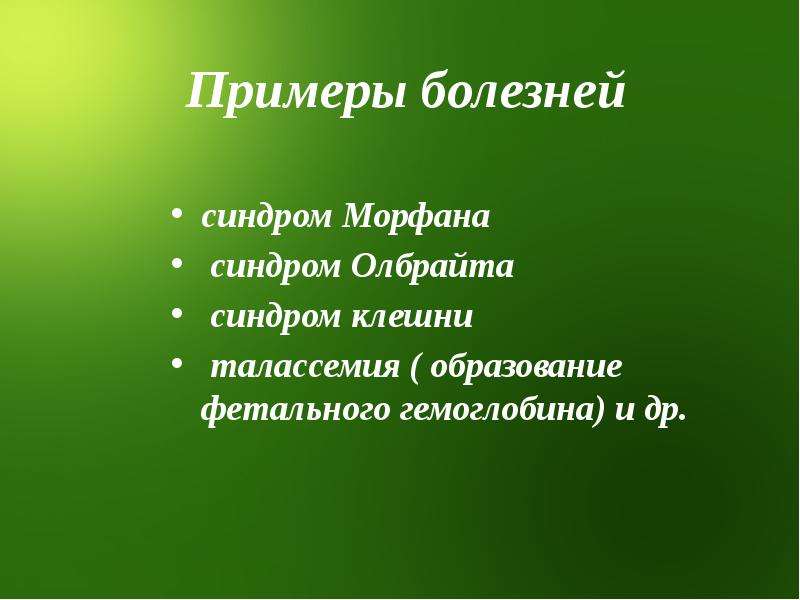 Примеры болезней

• синдром Морфана
• синдром Олбрайта
• синдром клешни
• талассемия ( образование фетального гемоглобина) и др.